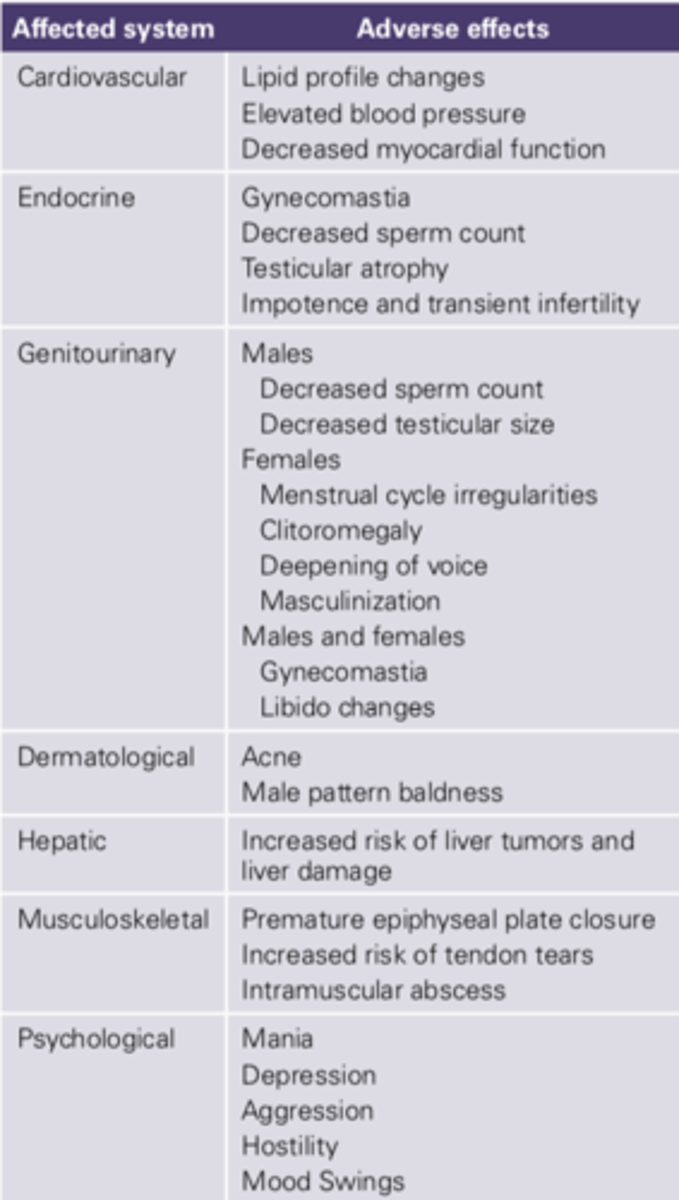 | Affected system | Adverse effects |
|---|---|
| Cardiovascular | Lipid profile changes<br>Elevated blood pressure<br>Decreased myocardial function |
| Endocrine | Gynecomastia<br>Decreased sperm count<br>Testicular atrophy<br>Impotence and transient infertility |
| Genitourinary | Males<br>Decreased sperm count<br>Decreased testicular size<br>Females<br>Menstrual cycle irregularities<br>Clitoromegaly<br>Deepening of voice<br>Masculinization<br>Males and females<br>Gynecomastia<br>Libido changes |
| Dermatological | Acne<br>Male pattern baldness |
| Hepatic | Increased risk of liver tumors and liver damage |
| Musculoskeletal | Premature epiphyseal plate closure<br>Increased risk of tendon tears<br>Intramuscular abscess |
| Psychological | Mania<br>Depression<br>Aggression<br>Hostility<br>Mood Swings |